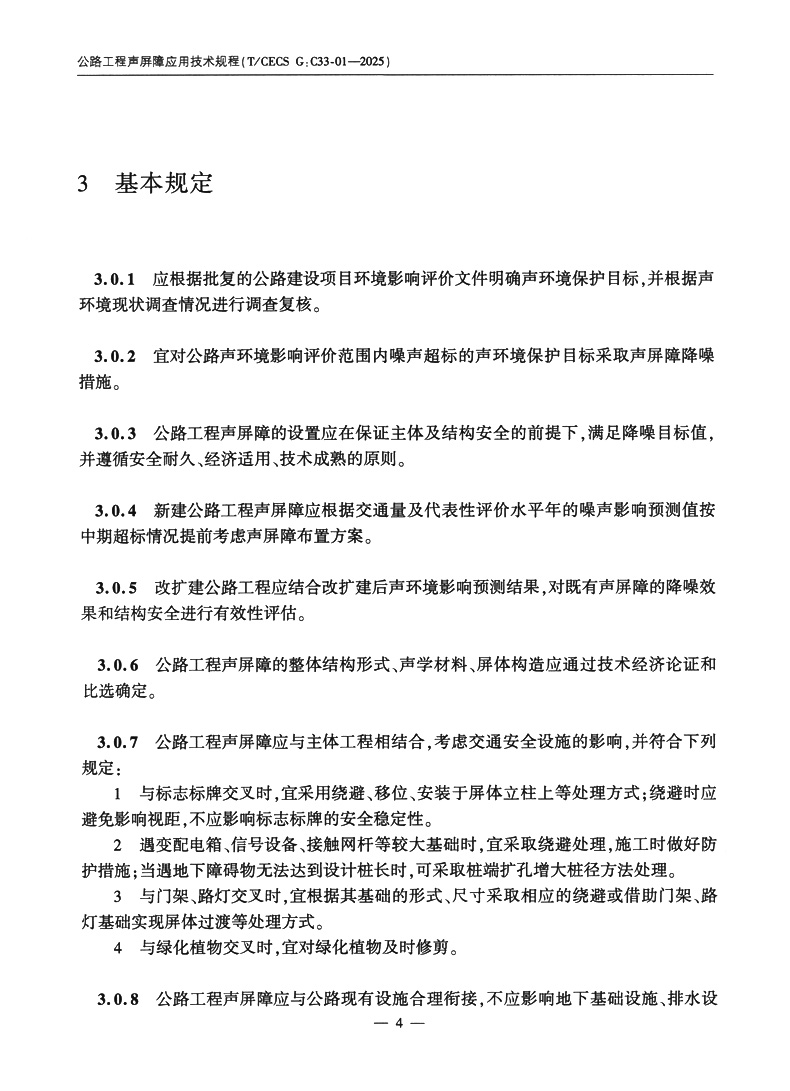 公路工程声屏障应用技术规程(T/CECS G:C33-01—2025)

3 基本规定

3.0.1 应根据批复的公路建设项目环境影响评价文件明确声环境保护目标,并根据声环境现状调查情况进行调查复核。

3.0.2 宜对公路声环境影响评价范围内噪声超标的声环境保护目标采取声屏障降噪措施。

3.0.3 公路工程声屏障的设置应在保证主体及结构安全的前提下,满足降噪目标值,并遵循安全耐久、经济适用、技术成熟的原则。

3.0.4 新建公路工程声屏障应根据交通量及代表性评价水平年的噪声影响预测值按中期超标情况提前考虑声屏障布置方案。

3.0.5 改扩建公路工程应结合改扩建后声环境影响预测结果,对既有声屏障的降噪效果和结构安全进行有效性评估。

3.0.6 公路工程声屏障的整体结构形式、声学材料、屏体构造应通过技术经济论证和比选确定。

3.0.7 公路工程声屏障应与主体工程相结合,考虑交通安全设施的影响,并符合下列规定:

1 与标志标牌交叉时,宜采用绕避、移位、安装于屏体立柱上等处理方式;绕避时应避免影响视距,不应影响标志标牌的安全稳定性。

2 遇变配电箱、信号设备、接触网杆等较大基础时,宜采取绕避处理,施工时做好防护措施;当遇地下障碍物无法达到设计桩长时,可采取桩端扩孔增大桩径方法处理。

3 与门架、路灯交叉时,宜根据其基础的形式、尺寸采取相应的绕避或借助门架、路灯基础实现屏体过渡等处理方式。

4 与绿化植物交叉时,宜对绿化植物及时修剪。

3.0.8 公路工程声屏障应与公路现有设施合理衔接,不应影响地下基础设施、排水设

— 4 —